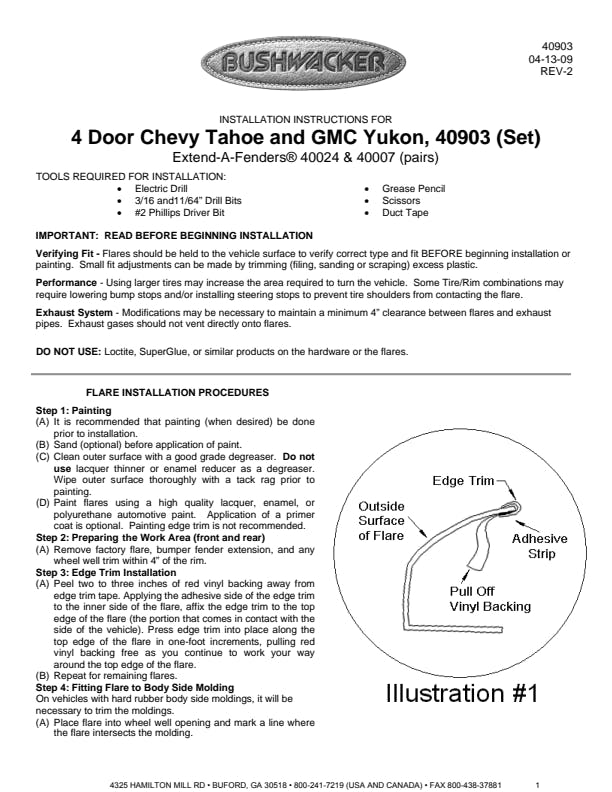 BUSHWACKER

40903
04-13-09
REV-2

INSTALLATION INSTRUCTIONS FOR

4 Door Chevy Tahoe and GMC Yukon, 40903 (Set)

Extend-A-Fenders® 40024 & 40007 (pairs)

TOOLS REQUIRED FOR INSTALLATION:
• Electric Drill
• 3/16 and11/64" Drill Bits
• #2 Phillips Driver Bit
• Grease Pencil
• Scissors
• Duct Tape

IMPORTANT: READ BEFORE BEGINNING INSTALLATION

Verifying Fit - Flares should be held to the vehicle surface to verify correct type and fit BEFORE beginning installation or painting. Small fit adjustments can be made by trimming (filing, sanding or scraping) excess plastic.

Performance - Using larger tires may increase the area required to turn the vehicle. Some Tire/Rim combinations may require lowering bump stops and/or installing steering stops to prevent tire shoulders from contacting the flare.

Exhaust System - Modifications may be necessary to maintain a minimum 4" clearance between flares and exhaust pipes. Exhaust gases should not vent directly onto flares.

DO NOT USE: Loctite, SuperGlue, or similar products on the hardware or the flares.

FLARE INSTALLATION PROCEDURES

Step 1: Painting
(A) It is recommended that painting (when desired) be done prior to installation.
(B) Sand (optional) before application of paint.
(C) Clean outer surface with a good grade degreaser. Do not use lacquer thinner or enamel reducer as a degreaser. Wipe outer surface thoroughly with a tack rag prior to painting.
(D) Paint flares using a high quality lacquer, enamel, or polyurethane automotive paint. Application of a primer coat is optional. Painting edge trim is not recommended.
Step 2: Preparing the Work Area (front and rear)
(A) Remove factory flare, bumper fender extension, and any wheel well trim within 4" of the rim.
Step 3: Edge Trim Installation
(A) Peel two to three inches of red vinyl backing away from edge trim tape. Applying the adhesive side of the edge trim to the inner side of the flare, affix the edge trim to the top edge of the flare (the portion that comes in contact with the side of the vehicle). Press edge trim into place along the top edge of the flare in one-foot increments, pulling red vinyl backing free as you continue to work your way around the top edge of the flare.
(B) Repeat for remaining flares.
Step 4: Fitting Flare to Body Side Molding
On vehicles with hard rubber body side moldings, it will be necessary to trim the moldings.
(A) Place flare into wheel well opening and mark a line where the flare intersects the molding.

Edge Trim
Outside Surface of Flare
Adhesive Strip
Pull Off Vinyl Backing

Illustration #1

4325 HAMILTON MILL RD • BUFORD, GA 30518 • 800-241-7219 (USA AND CANADA) • FAX 800-438-37881 1